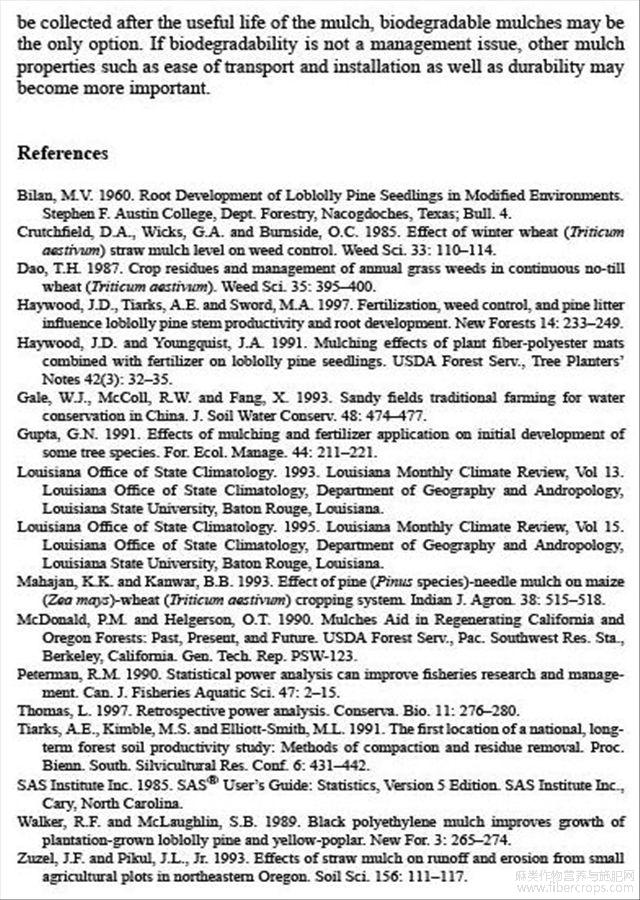 be collected after the useful life of the mulch, biodegradable mulches may be the only option. If biodegradability is not a management issue, other mulch properties such as ease of transport and installation as well as durability may become more important.

References

Bilan, M.V. 1960. Root Development of Loblolly Pine Seedlings in Modified Environments. Stephen F. Austin College, Dept. Forestry, Nacogdoches, Texas; Bull. 4.

Crutchfield, D.A., Wicks, G.A. and Burnside, O.C. 1985. Effect of winter wheat (Triticum aestivum) straw mulch level on weed control. Weed Sci. 33: 110–114.

Dao, T.H. 1987. Crop residues and management of annual grass weeds in continuous no-till wheat (Triticum aestivum). Weed Sci. 35: 395–400.

Haywood, J.D., Tiarks, A.E. and Sword, M.A. 1997. Fertilization, weed control, and pine litter influence loblolly pine stem productivity and root development. New Forests 14: 233–249.

Haywood, J.D. and Youngquist, J.A. 1991. Mulching effects of plant fiber-polyester mats combined with fertilizer on loblolly pine seedlings. USDA Forest Serv., Tree Planters' Notes 42(3): 32–35.

Gale, W.J., McColl, R.W. and Fang, X. 1993. Sandy fields traditional farming for water conservation in China. J. Soil Water Conserv. 48: 474–477.

Gupta, G.N. 1991. Effects of mulching and fertilizer application on initial development of some tree species. For. Ecol. Manage. 44: 211–221.

Louisiana Office of State Climatology. 1993. Louisiana Monthly Climate Review, Vol 13. Louisiana Office of State Climatology, Department of Geography and Andropology, Louisiana State University, Baton Rouge, Louisiana.

Louisiana Office of State Climatology. 1995. Louisiana Monthly Climate Review, Vol 15. Louisiana Office of State Climatology, Department of Geography and Andropology, Louisiana State University, Baton Rouge, Louisiana.

Mahajan, K.K. and Kanwar, B.B. 1993. Effect of pine (Pinus species)-needle mulch on maize (Zea mays)-wheat (Triticum aestivum) cropping system. Indian J. Agron. 38: 515–518.

McDonald, P.M. and Helgerson, O.T. 1990. Mulches Aid in Regenerating California and Oregon Forests: Past, Present, and Future. USDA Forest Serv., Pac. Southwest Res. Sta., Berkeley, California. Gen. Tech. Rep. PSW-123.

Peterman, R.M. 1990. Statistical power analysis can improve fisheries research and management. Can. J. Fisheries Aquatic Sci. 47: 2–15.

Thomas, L. 1997. Retrospective power analysis. Conserva. Bio. 11: 276–280.

Tiarks, A.E., Kimble, M.S. and Elliott-Smith, M.L. 1991. The first location of a national, long-term forest soil productivity study: Methods of compaction and residue removal. Proc. Bienn. South. Silvicultural Res. Conf. 6: 431–442.

SAS Institute Inc. 1985. SAS® User's Guide: Statistics, Version 5 Edition. SAS Institute Inc., Cary, North Carolina.

Walker, R.F. and McLaughlin, S.B. 1989. Black polyethylene mulch improves growth of plantation-grown loblolly pine and yellow-poplar. New For. 3: 265–274.

Zuzel, J.F. and Pikul, J.L., Jr. 1993. Effects of straw mulch on runoff and erosion from small agricultural plots in northeastern Oregon. Soil Sci. 156: 111–117.

麻类作物营养与施肥网
www.fibercrops.com